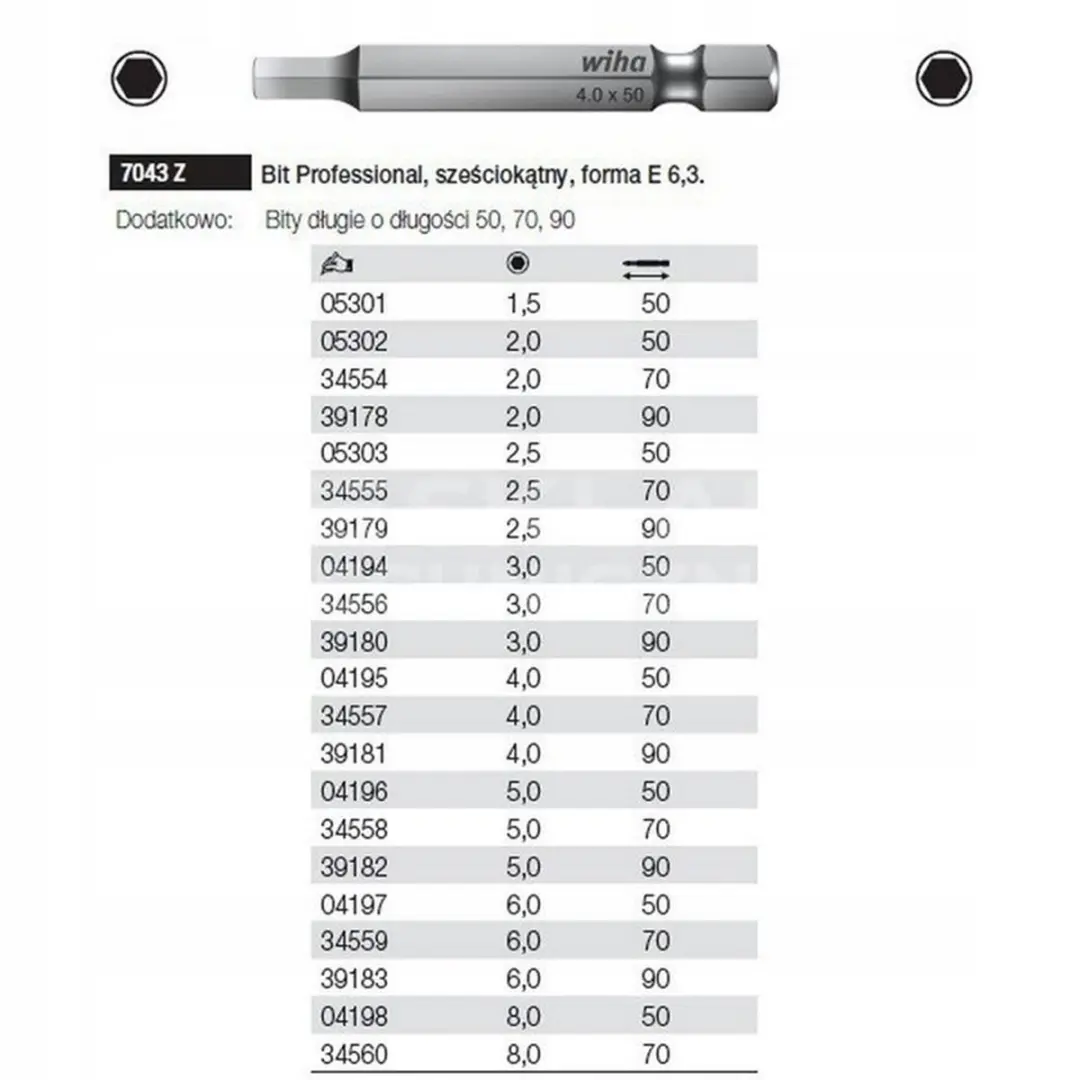 wiha
4.0 x 50

7043 Z Bit Professional, sześciokątny, forma E 6,3.

Dodatkowo: Bity długie o długości 50, 70, 90

| | | |
|---|---|---|
| 05301 | 1,5 | 50 |
| 05302 | 2,0 | 50 |
| 34554 | 2,0 | 70 |
| 39178 | 2,0 | 90 |
| 05303 | 2,5 | 50 |
| 34555 | 2,5 | 70 |
| 39179 | 2,5 | 90 |
| 04194 | 3,0 | 50 |
| 34556 | 3,0 | 70 |
| 39180 | 3,0 | 90 |
| 04195 | 4,0 | 50 |
| 34557 | 4,0 | 70 |
| 39181 | 4,0 | 90 |
| 04196 | 5,0 | 50 |
| 34558 | 5,0 | 70 |
| 39182 | 5,0 | 90 |
| 04197 | 6,0 | 50 |
| 34559 | 6,0 | 70 |
| 39183 | 6,0 | 90 |
| 04198 | 8,0 | 50 |
| 34560 | 8,0 | 70 |